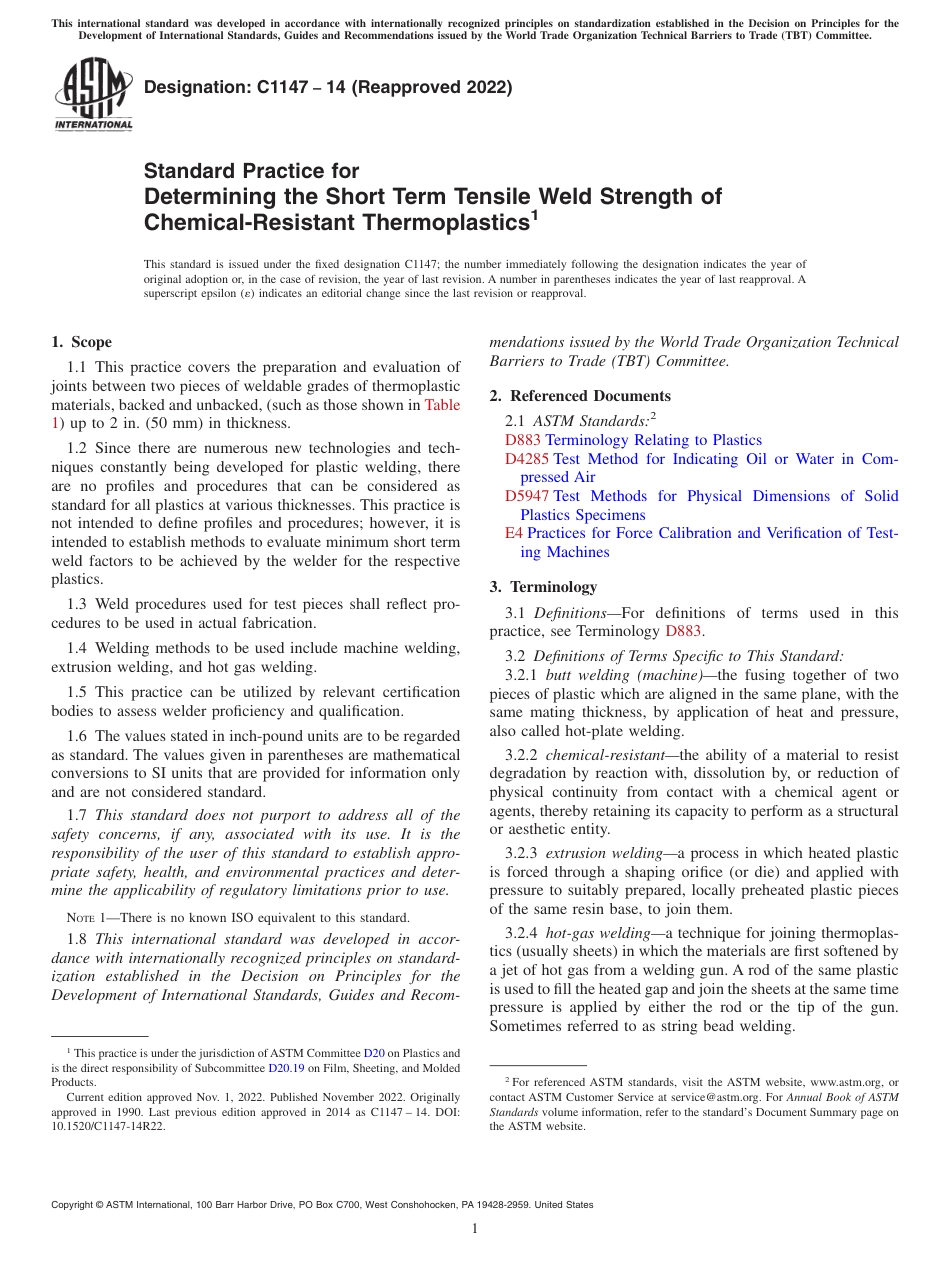 This international standard was developed in accordance with internationally recognized principles on standardization established in the Decision on Principles for the Development of International Standards, Guides and Recommendations issued by the World Trade Organization Technical Barriers to Trade (TBT) Committee.

ASTM INTERNATIONAL

Designation: C1147 – 14 (Reapproved 2022)

Standard Practice for
Determining the Short Term Tensile Weld Strength of Chemical-Resistant Thermoplastics$^1$

This standard is issued under the fixed designation C1147; the number immediately following the designation indicates the year of original adoption or, in the case of revision, the year of last revision. A number in parentheses indicates the year of last reapproval. A superscript epsilon (ε) indicates an editorial change since the last revision or reapproval.

1. Scope

1.1 This practice covers the preparation and evaluation of joints between two pieces of weldable grades of thermoplastic materials, backed and unbacked, (such as those shown in Table 1) up to 2 in. (50 mm) in thickness.

1.2 Since there are numerous new technologies and techniques constantly being developed for plastic welding, there are no profiles and procedures that can be considered as standard for all plastics at various thicknesses. This practice is not intended to define profiles and procedures; however, it is intended to establish methods to evaluate minimum short term weld factors to be achieved by the welder for the respective plastics.

1.3 Weld procedures used for test pieces shall reflect procedures to be used in actual fabrication.

1.4 Welding methods to be used include machine welding, extrusion welding, and hot gas welding.

1.5 This practice can be utilized by relevant certification bodies to assess welder proficiency and qualification.

1.6 The values stated in inch-pound units are to be regarded as standard. The values given in parentheses are mathematical conversions to SI units that are provided for information only and are not considered standard.

1.7 This standard does not purport to address all of the safety concerns, if any, associated with its use. It is the responsibility of the user of this standard to establish appropriate safety, health, and environmental practices and determine the applicability of regulatory limitations prior to use.

NOTE 1—There is no known ISO equivalent to this standard.

1.8 This international standard was developed in accordance with internationally recognized principles on standardization established in the Decision on Principles for the Development of International Standards, Guides and Recommendations issued by the World Trade Organization Technical Barriers to Trade (TBT) Committee.

2. Referenced Documents

2.1 ASTM Standards:$^2$
D883 Terminology Relating to Plastics
D4285 Test Method for Indicating Oil or Water in Compressed Air
D5947 Test Methods for Physical Dimensions of Solid Plastics Specimens
E4 Practices for Force Calibration and Verification of Testing Machines

3. Terminology

3.1 Definitions—For definitions of terms used in this practice, see Terminology D883.

3.2 Definitions of Terms Specific to This Standard:
3.2.1 butt welding (machine)—the fusing together of two pieces of plastic which are aligned in the same plane, with the same mating thickness, by application of heat and pressure, also called hot-plate welding.

3.2.2 chemical-resistant—the ability of a material to resist degradation by reaction with, dissolution by, or reduction of physical continuity from contact with a chemical agent or agents, thereby retaining its capacity to perform as a structural or aesthetic entity.

3.2.3 extrusion welding—a process in which heated plastic is forced through a shaping orifice (or die) and applied with pressure to suitably prepared, locally preheated plastic pieces of the same resin base, to join them.

3.2.4 hot-gas welding—a technique for joining thermoplastics (usually sheets) in which the materials are first softened by a jet of hot gas from a welding gun. A rod of the same plastic is used to fill the heated gap and join the sheets at the same time pressure is applied by either the rod or the tip of the gun. Sometimes referred to as string bead welding.

$^1$ This practice is under the jurisdiction of ASTM Committee D20 on Plastics and is the direct responsibility of Subcommittee D20.19 on Film, Sheeting, and Molded Products.
Current edition approved Nov. 1, 2022. Published November 2022. Originally approved in 1990. Last previous edition approved in 2014 as C1147 – 14. DOI: 10.1520/C1147-14R22.

$^2$ For referenced ASTM standards, visit the ASTM website, www.astm.org, or contact ASTM Customer Service at service@astm.org. For Annual Book of ASTM Standards volume information, refer to the standard's Document Summary page on the ASTM website.

Copyright © ASTM International, 100 Barr Harbor Drive, PO Box C700, West Conshohocken, PA 19428-2959. United States

1